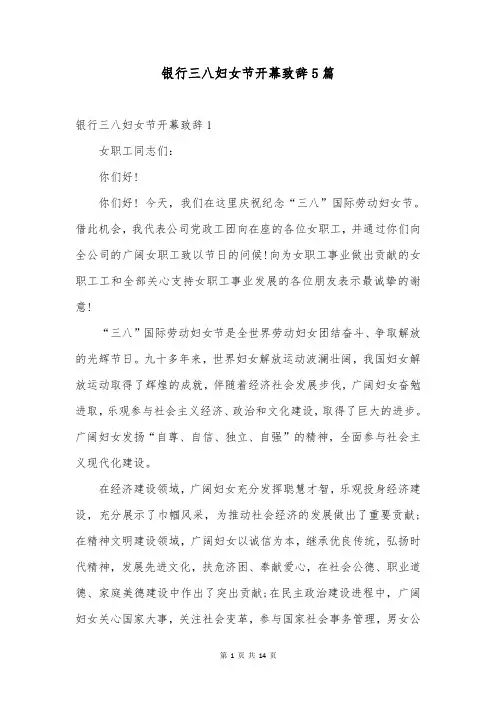 银行三八妇女节开幕致辞5篇

银行三八妇女节开幕致辞1

女职工同志们:

你们好!

你们好!今天,我们在这里庆祝纪念“三八”国际劳动妇女节。借此机会,我代表公司党政工团向在座的各位女职工,并通过你们向全公司的广阔女职工致以节日的问候!向为女职工事业做出贡献的女职工工和全部关心支持女职工事业发展的各位朋友表示最诚挚的谢意!

“三八”国际劳动妇女节是全世界劳动妇女团结奋斗、争取解放的光辉节日。九十多年来,世界妇女解放运动波澜壮阔,我国妇女解放运动取得了辉煌的成就,伴随着经济社会发展步伐,广阔妇女奋勉进取,乐观参与社会主义经济、政治和文化建设,取得了巨大的进步。广阔妇女发扬“自尊、自信、独立、自强”的精神,全面参与社会主义现代化建设。

在经济建设领域,广阔妇女充分发挥聪慧才智,乐观投身经济建设,充分展示了巾帼风采,为推动社会经济的发展做出了重要贡献;在精神文明建设领域,广阔妇女以诚信为本,继承优良传统,弘扬时代精神,发展先进文化,扶危济困、奉献爱心,在社会公德、职业道德、家庭美德建设中作出了突出贡献;在民主政治建设进程中,广阔妇女关心国家大事,关注社会变革,参与国家社会事务管理,男女公

第 1 页 共 14 页